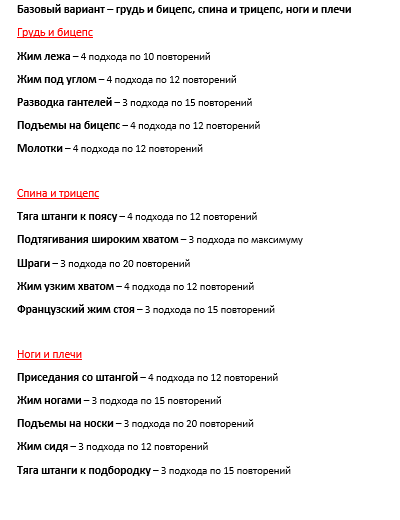 Базовый вариант – грудь и бицепс, спина и трицепс, ноги и плечи

Грудь и бицепс

Жим лежа – 4 подхода по 10 повторений

Жим под углом – 4 подхода по 12 повторений

Разводка гантелей – 3 подхода по 15 повторений

Подъемы на бицепс – 4 подхода по 12 повторений

Молотки – 4 подхода по 12 повторений

Спина и трицепс

Тяга штанги к поясу – 4 подхода по 12 повторений

Подтягивания широким хватом – 3 подхода по максимуму

Шраги – 3 подхода по 20 повторений

Жим узким хватом – 4 подхода по 12 повторений

Французский жим стоя – 3 подхода по 15 повторений

Ноги и плечи

Приседания со штангой – 4 подхода по 12 повторений

Жим ногами – 3 подхода по 15 повторений

Подъемы на носки – 3 подхода по 20 повторений

Жим сидя – 3 подхода по 12 повторений

Тяга штанги к подбородку – 3 подхода по 15 повторений